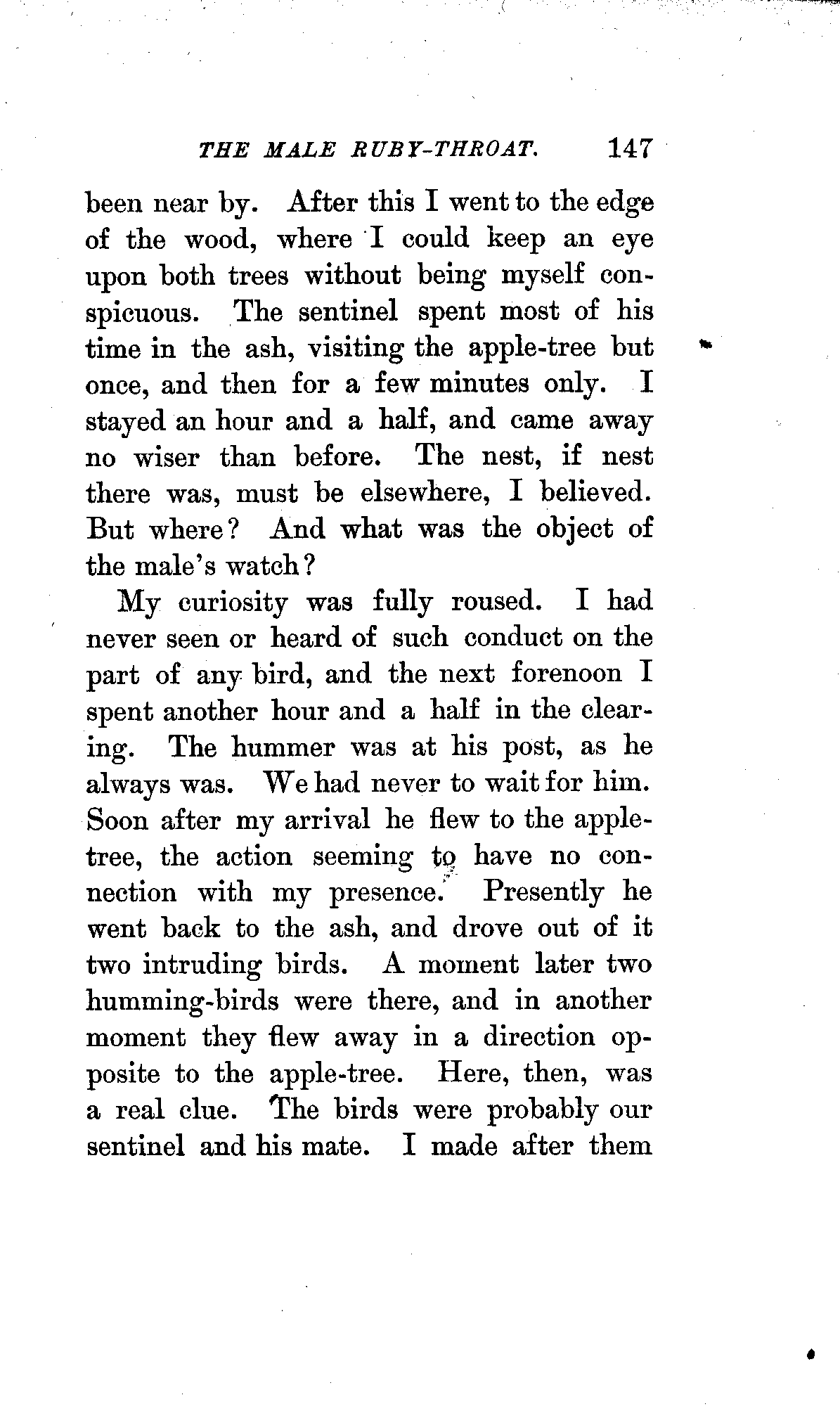 THE MALE RUBY-THROAT. 147

been near by. After this I went to the edge of the wood, where I could keep an eye upon both trees without being myself conspicuous. The sentinel spent most of his time in the ash, visiting the apple-tree but once, and then for a few minutes only. I stayed an hour and a half, and came away no wiser than before. The nest, if nest there was, must be elsewhere, I believed. But where? And what was the object of the male's watch?

My curiosity was fully roused. I had never seen or heard of such conduct on the part of any bird, and the next forenoon I spent another hour and a half in the clearing. The hummer was at his post, as he always was. We had never to wait for him. Soon after my arrival he flew to the apple-tree, the action seeming to have no connection with my presence. Presently he went back to the ash, and drove out of it two intruding birds. A moment later two humming-birds were there, and in another moment they flew away in a direction opposite to the apple-tree. Here, then, was a real clue. The birds were probably our sentinel and his mate. I made after them